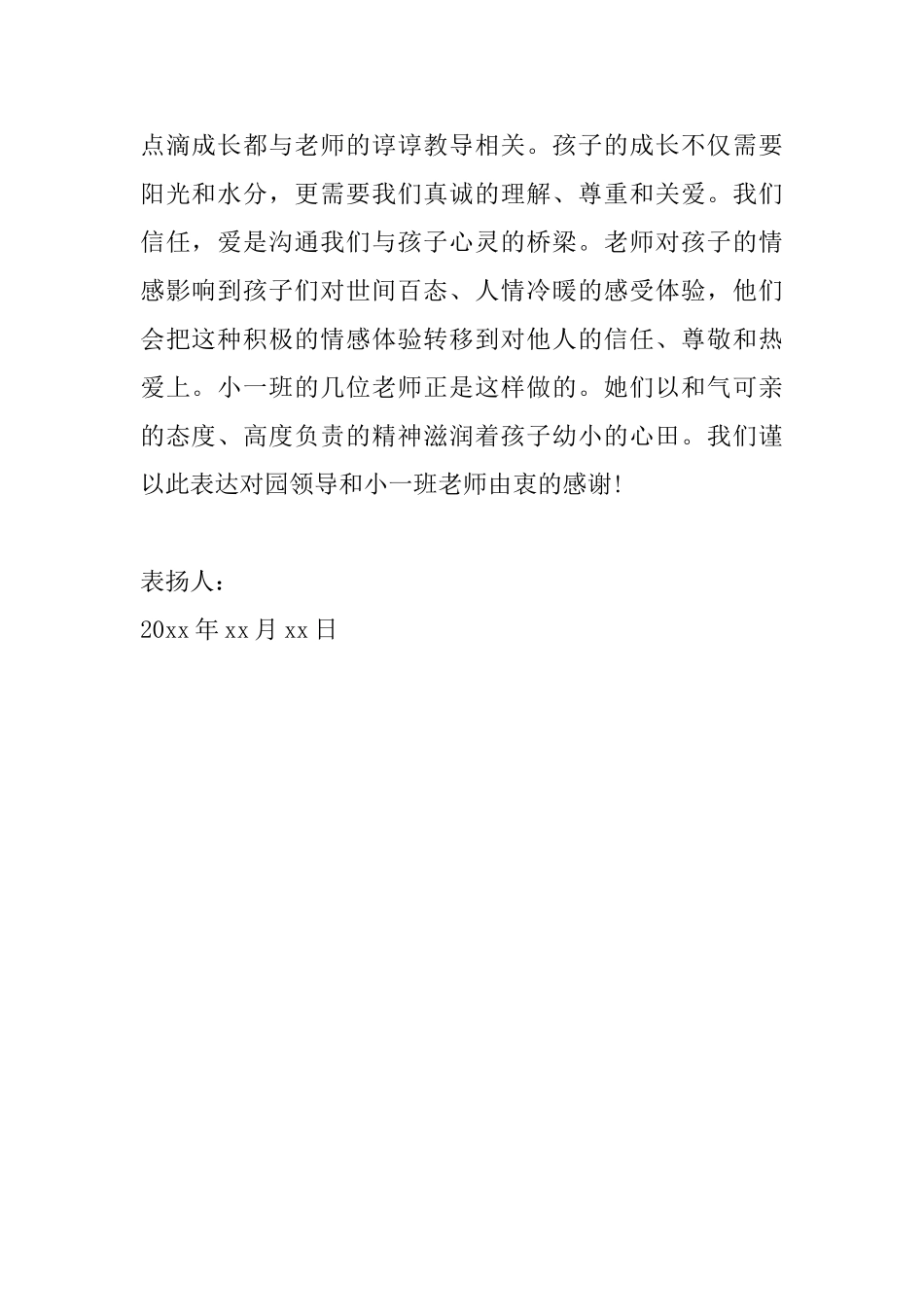 点滴成长都与老师的谆谆教导相关。孩子的成长不仅需要阳光和水分，更需要我们真诚的理解、尊重和关爱。我们信任，爱是沟通我们与孩子心灵的桥梁。老师对孩子的情感影响到孩子们对世间百态、人情冷暖的感受体验，他们会把这种积极的情感体验转移到对他人的信任、尊敬和热爱上。小一班的几位老师正是这样做的。她们以和气可亲的态度、高度负责的精神滋润着孩子幼小的心田。我们谨以此表达对园领导和小一班老师由衷的感谢!

表扬人：
20xx 年 xx 月 xx 日